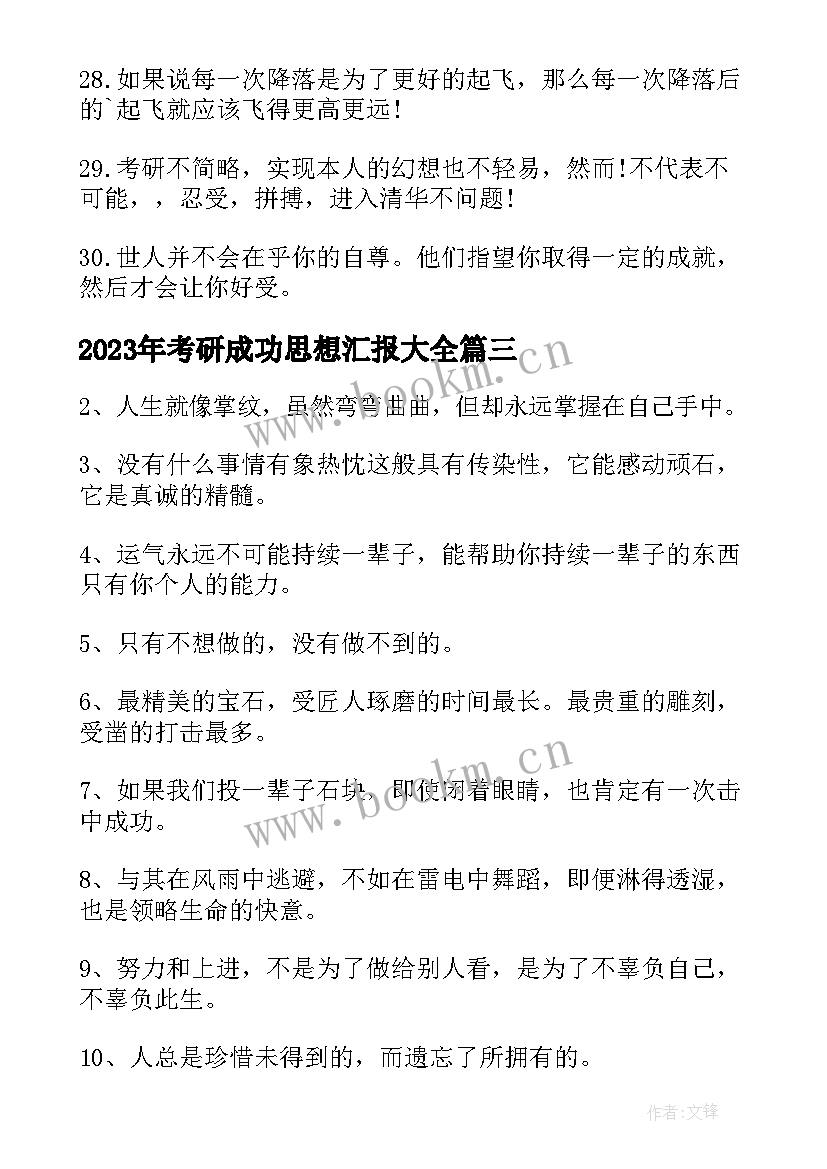 28.如果说每一次降落是为了更好的起飞，那么每一次降落后的`起飞就应该飞得更高更远！

29.考研不简略，实现本人的幻想也不轻易，然而!不代表不可能，，忍受，拼搏，进入清华不问题！

30.世人并不会在乎你的自尊。他们指望你取得一定的成就，然后才会让你好受。

2023年考研成功思想汇报大全篇三

www.bookm.cn

2、人生就像掌纹，虽然弯弯曲曲，但却永远掌握在自己手中。

3、没有什么事情有象热忱这般具有传染性，它能感动顽石，它是真诚的精髓。

4、运气永远不可能持续一辈子，能帮助你持续一辈子的东西只有你个人的能力。

5、只有不想做的，没有做不到的。

6、最精美的宝石，受匠人琢磨的时间最长。最贵重的雕刻，受凿的打击最多。

www.bookm.cn

7、如果我们投一辈子石块，即使闭着眼睛，也肯定有一次击中成功。

8、与其在风雨中逃避，不如在雷电中舞蹈，即便淋得透湿，也是领略生命的快意。

9、努力和上进，不是为了做给别人看，是为了不辜负自己，不辜负此生。

10、人总是珍惜未得到的，而遗忘了所拥有的。

作者:文锋